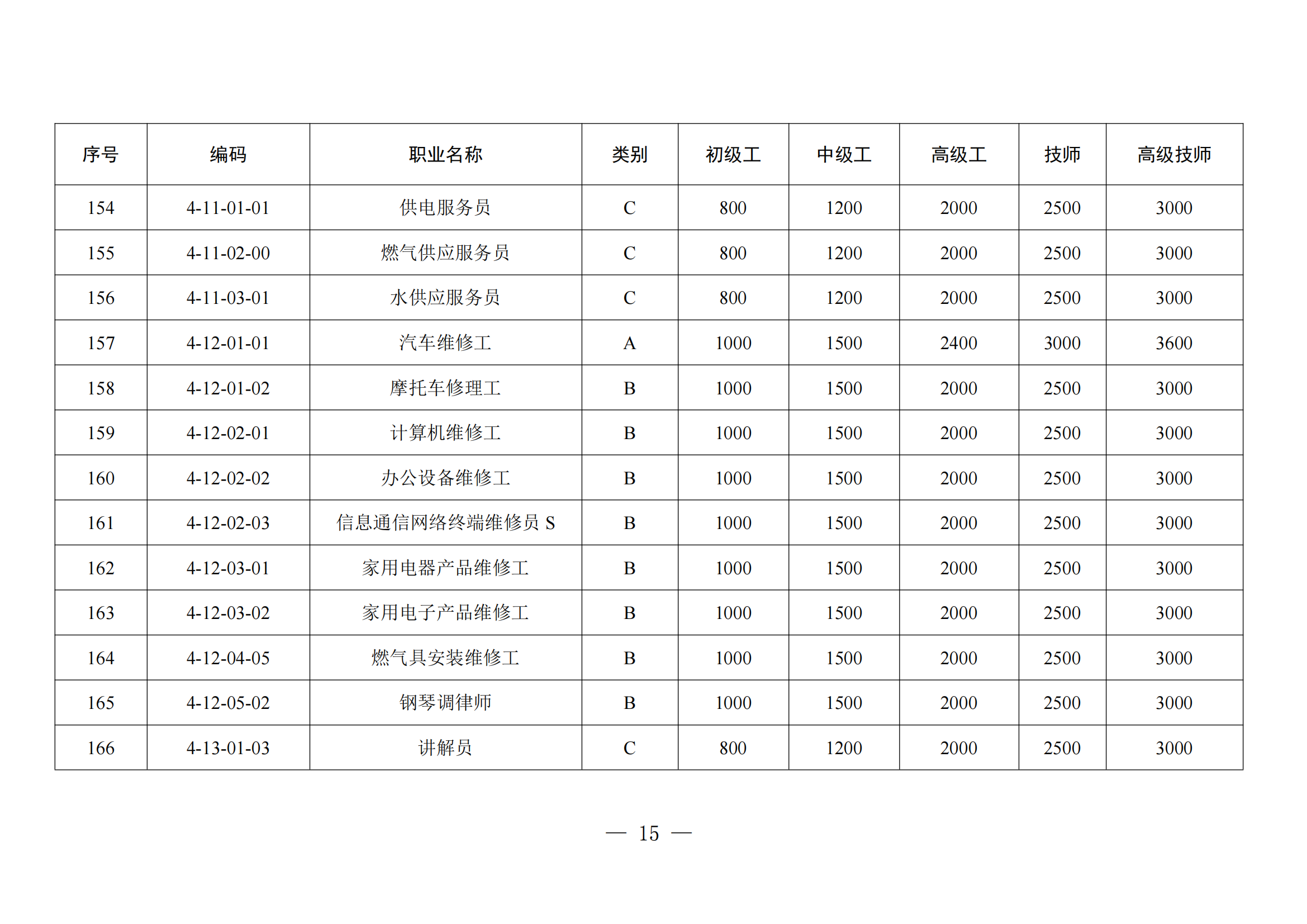 | 序号 | 编码 | 职业名称 | 类别 | 初级工 | 中级工 | 高级工 | 技师 | 高级技师 |
|---|---|---|---|---|---|---|---|---|
| 154 | 4-11-01-01 | 供电服务员 | C | 800 | 1200 | 2000 | 2500 | 3000 |
| 155 | 4-11-02-00 | 燃气供应服务员 | C | 800 | 1200 | 2000 | 2500 | 3000 |
| 156 | 4-11-03-01 | 水供应服务员 | C | 800 | 1200 | 2000 | 2500 | 3000 |
| 157 | 4-12-01-01 | 汽车维修工 | A | 1000 | 1500 | 2400 | 3000 | 3600 |
| 158 | 4-12-01-02 | 摩托车修理工 | B | 1000 | 1500 | 2000 | 2500 | 3000 |
| 159 | 4-12-02-01 | 计算机维修工 | B | 1000 | 1500 | 2000 | 2500 | 3000 |
| 160 | 4-12-02-02 | 办公设备维修工 | B | 1000 | 1500 | 2000 | 2500 | 3000 |
| 161 | 4-12-02-03 | 信息通信网络终端维修员 S | B | 1000 | 1500 | 2000 | 2500 | 3000 |
| 162 | 4-12-03-01 | 家用电器产品维修工 | B | 1000 | 1500 | 2000 | 2500 | 3000 |
| 163 | 4-12-03-02 | 家用电子产品维修工 | B | 1000 | 1500 | 2000 | 2500 | 3000 |
| 164 | 4-12-04-05 | 燃气具安装维修工 | B | 1000 | 1500 | 2000 | 2500 | 3000 |
| 165 | 4-12-05-02 | 钢琴调律师 | B | 1000 | 1500 | 2000 | 2500 | 3000 |
| 166 | 4-13-01-03 | 讲解员 | C | 800 | 1200 | 2000 | 2500 | 3000 |

— 15 —